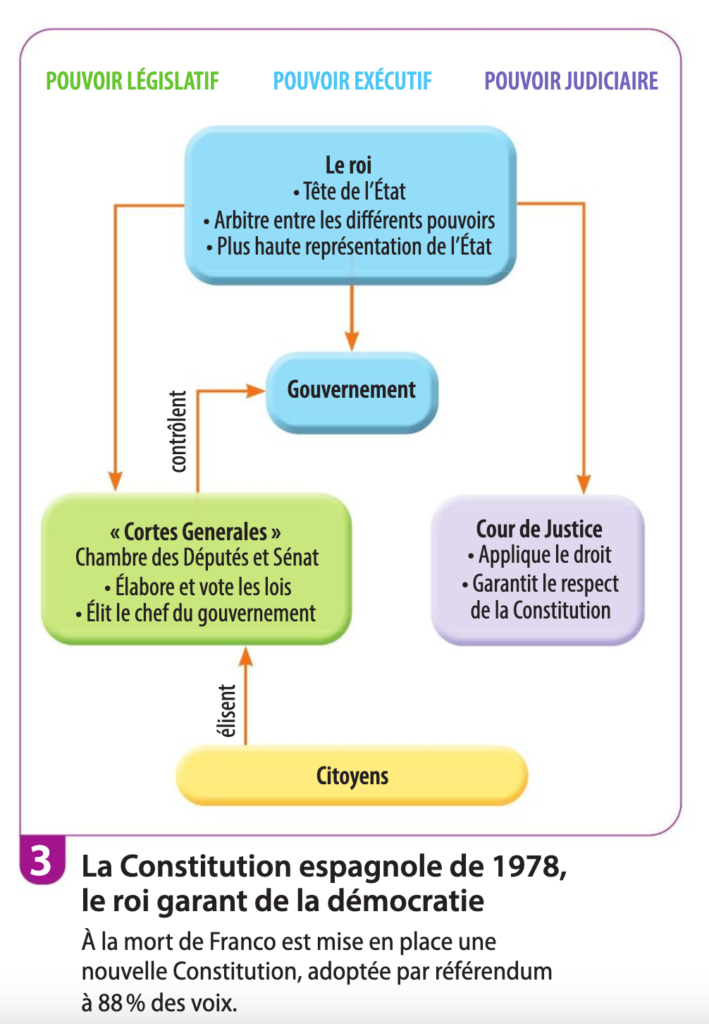 POUVOIR LÉGISLATIF POUVOIR EXÉCUTIF POUVOIR JUDICIAIRE

Le roi
• Tête de l'État
• Arbitre entre les différents pouvoirs
• Plus haute représentation de l'État

Gouvernement

contrôlent

« Cortes Generales »
Chambre des Députés et Sénat
• Élabore et vote les lois
• Élit le chef du gouvernement

Cour de Justice
• Applique le droit
• Garantit le respect de la Constitution

élisent

Citoyens

3 La Constitution espagnole de 1978, le roi garant de la démocratie

À la mort de Franco est mise en place une nouvelle Constitution, adoptée par référendum à 88 % des voix.